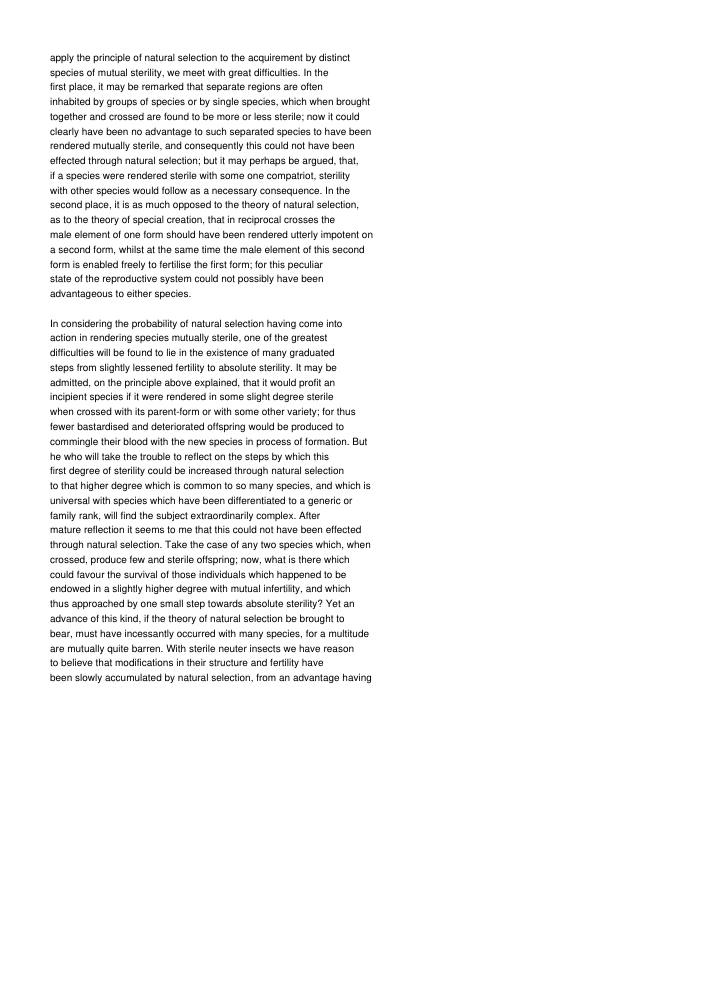 apply the principle of natural selection to the acquirement by distinct species of mutual sterility, we meet with great difficulties. In the first place, it may be remarked that separate regions are often inhabited by groups of species or by single species, which when brought together and crossed are found to be more or less sterile; now it could clearly have been no advantage to such separated species to have been rendered mutually sterile, and consequently this could not have been effected through natural selection; but it may perhaps be argued, that, if a species were rendered sterile with some one compatriot, sterility with other species would follow as a necessary consequence. In the second place, it is as much opposed to the theory of natural selection, as to the theory of special creation, that in reciprocal crosses the male element of one form should have been rendered utterly impotent on a second form, whilst at the same time the male element of this second form is enabled freely to fertilise the first form; for this peculiar state of the reproductive system could not possibly have been advantageous to either species.

In considering the probability of natural selection having come into action in rendering species mutually sterile, one of the greatest difficulties will be found to lie in the existence of many graduated steps from slightly lessened fertility to absolute sterility. It may be admitted, on the principle above explained, that it would profit an incipient species if it were rendered in some slight degree sterile when crossed with its parent-form or with some other variety; for thus fewer bastardised and deteriorated offspring would be produced to commingle their blood with the new species in process of formation. But he who will take the trouble to reflect on the steps by which this first degree of sterility could be increased through natural selection to that higher degree which is common to so many species, and which is universal with species which have been differentiated to a generic or family rank, will find the subject extraordinarily complex. After mature reflection it seems to me that this could not have been effected through natural selection. Take the case of any two species which, when crossed, produce few and sterile offspring; now, what is there which could favour the survival of those individuals which happened to be endowed in a slightly higher degree with mutual infertility, and which thus approached by one small step towards absolute sterility? Yet an advance of this kind, if the theory of natural selection be brought to bear, must have incessantly occurred with many species, for a multitude are mutually quite barren. With sterile neuter insects we have reason to believe that modifications in their structure and fertility have been slowly accumulated by natural selection, from an advantage having